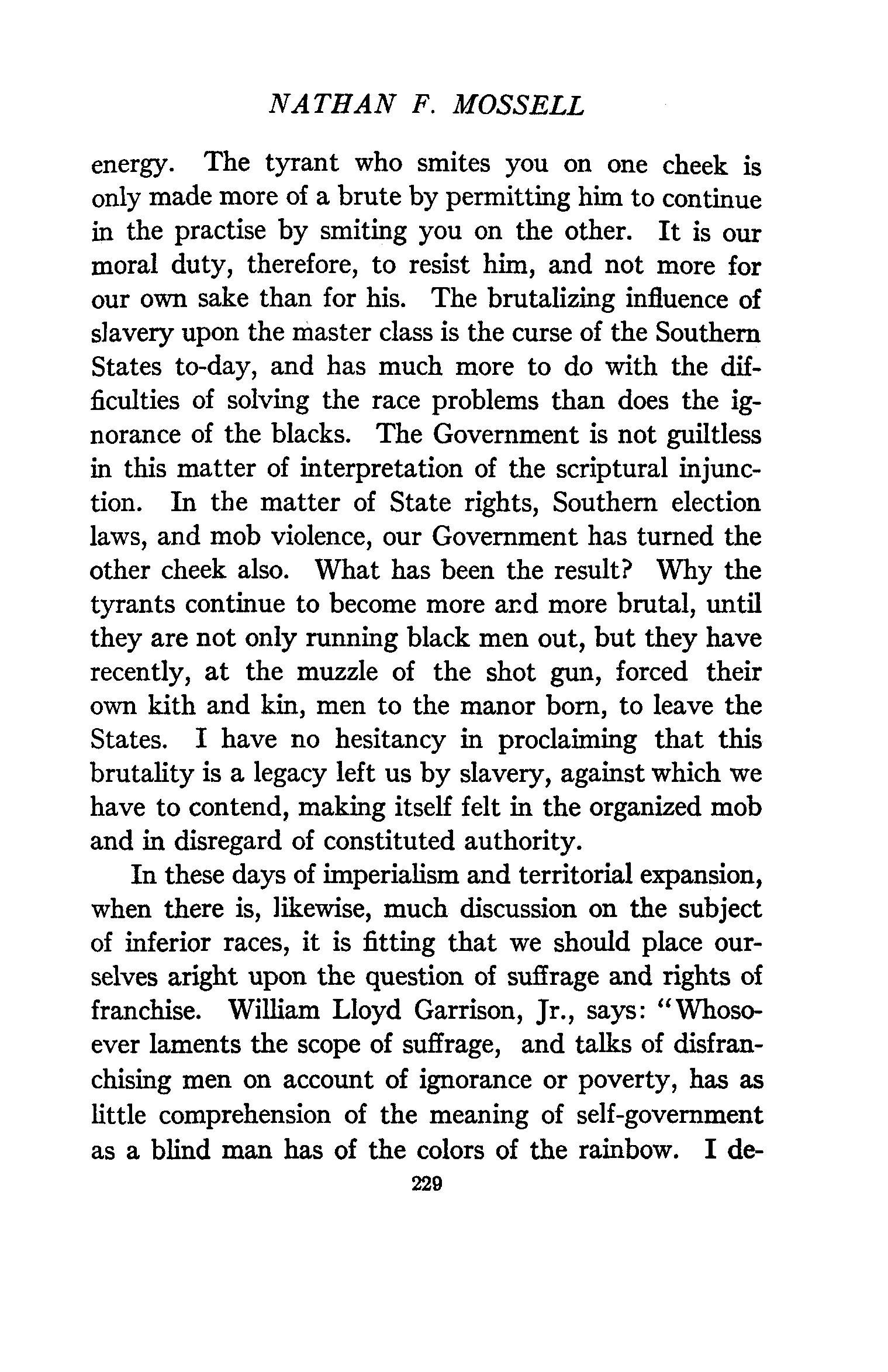 NATHAN F. MOSSELL

energy. The tyrant who smites you on one cheek is only made more of a brute by permitting him to continue in the practise by smiting you on the other. It is our moral duty, therefore, to resist him, and not more for our own sake than for his. The brutalizing influence of slavery upon the master class is the curse of the Southern States to-day, and has much more to do with the difficulties of solving the race problems than does the ignorance of the blacks. The Government is not guiltless in this matter of interpretation of the scriptural injunction. In the matter of State rights, Southern election laws, and mob violence, our Government has turned the other cheek also. What has been the result? Why the tyrants continue to become more and more brutal, until they are not only running black men out, but they have recently, at the muzzle of the shot gun, forced their own kith and kin, men to the manor born, to leave the States. I have no hesitancy in proclaiming that this brutality is a legacy left us by slavery, against which we have to contend, making itself felt in the organized mob and in disregard of constituted authority.

In these days of imperialism and territorial expansion, when there is, likewise, much discussion on the subject of inferior races, it is fitting that we should place ourselves aright upon the question of suffrage and rights of franchise. William Lloyd Garrison, Jr., says: "Whosoever laments the scope of suffrage, and talks of disfranchising men on account of ignorance or poverty, has as little comprehension of the meaning of self-government as a blind man has of the colors of the rainbow. I de-

229